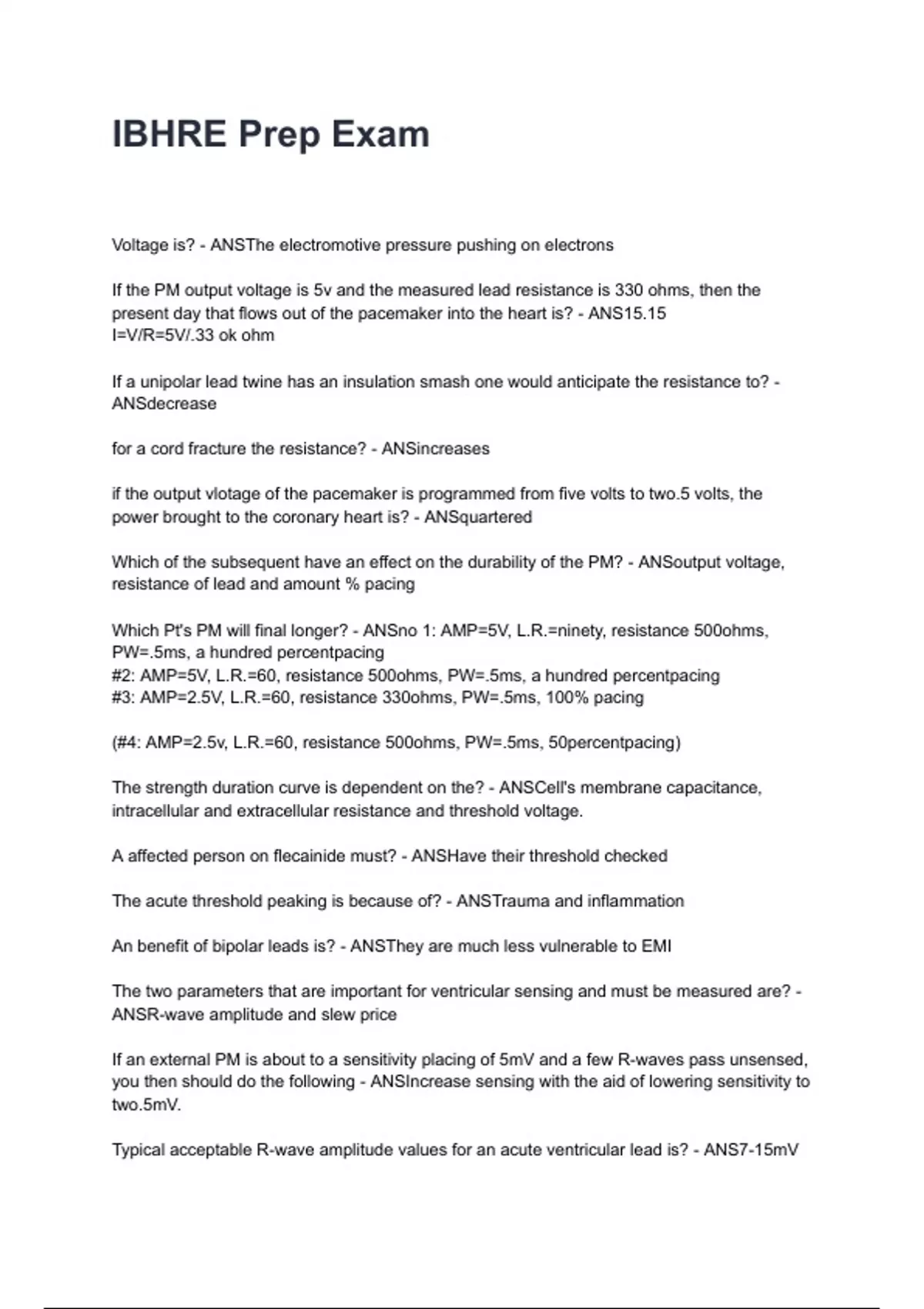 IBHRE Prep Exam

Voltage is? - ANSThe electromotive pressure pushing on electrons

If the PM output voltage is 5v and the measured lead resistance is 330 ohms, then the present day that flows out of the pacemaker into the heart is? - ANS15.15
I=V/R=5V/.33 ok ohm

If a unipolar lead twine has an insulation smash one would anticipate the resistance to? - ANSdecrease

for a cord fracture the resistance? - ANSincreases

if the output vlotage of the pacemaker is programmed from five volts to two.5 volts, the power brought to the coronary heart is? - ANSquartered

Which of the subsequent have an effect on the durability of the PM? - ANSoutput voltage, resistance of lead and amount % pacing

Which Pt's PM will final longer? - ANSno 1: AMP=5V, L.R.=ninety, resistance 500ohms, PW=.5ms, a hundred percentpacing
#2: AMP=5V, L.R.=60, resistance 500ohms, PW=.5ms, a hundred percentpacing
#3: AMP=2.5V, L.R.=60, resistance 330ohms, PW=.5ms, 100% pacing

(#4: AMP=2.5v, L.R.=60, resistance 500ohms, PW=.5ms, 50percentpacing)

The strength duration curve is dependent on the? - ANSCell's membrane capacitance, intracellular and extracellular resistance and threshold voltage.

A affected person on flecainide must? - ANSHave their threshold checked

The acute threshold peaking is because of? - ANSTrauma and inflammation

An benefit of bipolar leads is? - ANSThey are much less vulnerable to EMI

The two parameters that are important for ventricular sensing and must be measured are? - ANSR-wave amplitude and slew price

If an external PM is about to a sensitivity placing of 5mV and a few R-waves pass unsensed, you then should do the following - ANSIncrease sensing with the aid of lowering sensitivity to two.5mV.

Typical acceptable R-wave amplitude values for an acute ventricular lead is? - ANS7-15mV